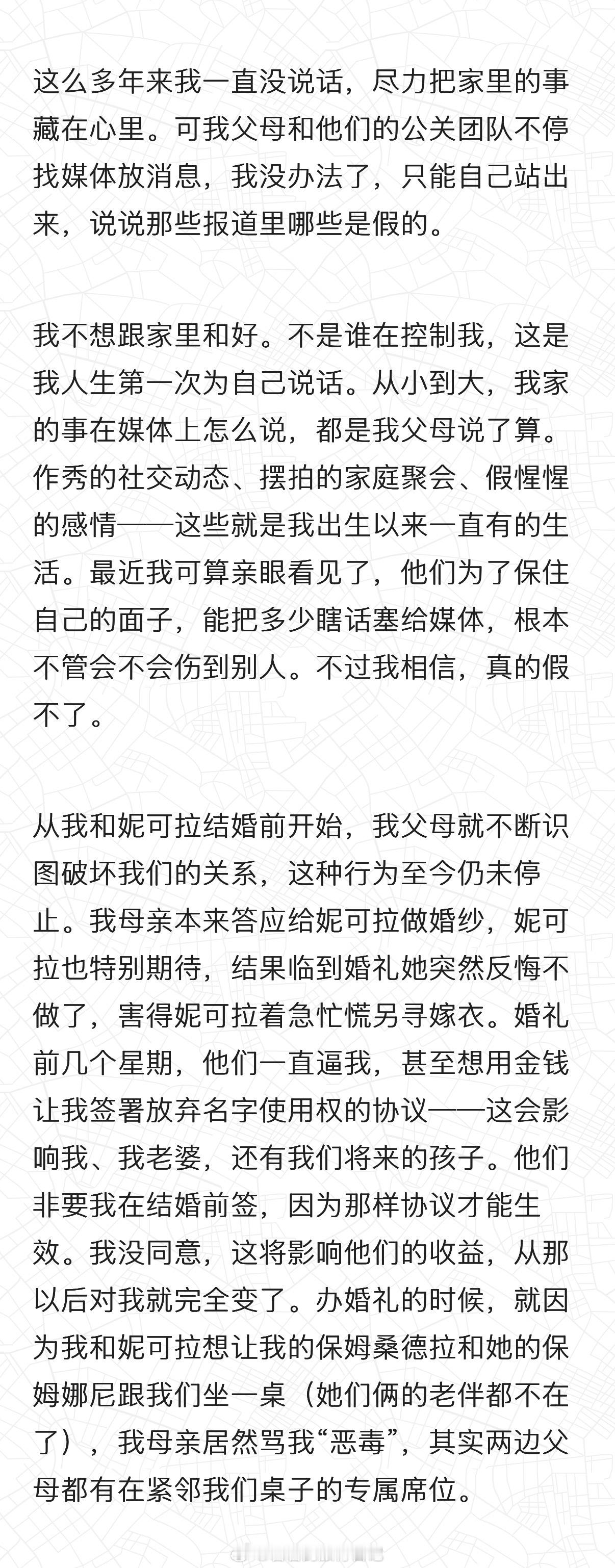 这么多年来我一直没说话，尽力把家里的事藏在心里。可我父母和他们的公关团队不停找媒体放消息，我没办法了，只能自己站出来，说说那些报道里哪些是假的。

我不想跟家里和好。不是谁在控制我，这是我人生第一次为自己说话。从小到大，我家的事在媒体上怎么说，都是我父母说了算。作秀的社交动态、摆拍的家庭聚会、假惺惺的感情——这些就是我出生以来一直有的生活。最近我可算亲眼看见了，他们为了保住自己的面子，能把多少瞎话塞给媒体，根本不管会不会伤到别人。不过我相信，真的假不了。

从我和妮可拉结婚前开始，我父母就不断识图破坏我们的关系，这种行为至今仍未停止。我母亲本来答应给妮可拉做婚纱，妮可拉也特别期待，结果临到婚礼她突然反悔不做了，害得妮可拉着急忙慌另寻嫁衣。婚礼前几个星期，他们一直逼我，甚至想用金钱让我签署放弃名字使用权的协议——这会影响我、我老婆，还有我们将来的孩子。他们非要我在结婚前签，因为那样协议才能生效。我没同意，这将影响他们的收益，从那以后对我就完全变了。办婚礼的时候，就因为我和妮可拉想让我的保姆桑德拉和她的保姆娜尼跟我们坐一桌（她们俩的老伴都不在了），我母亲居然骂我“恶毒”，其实两边父母都有在紧邻我们桌子的专属席位。